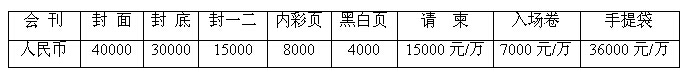 | 会 刊 | 封 面 | 封 底 | 封一二 | 内彩页 | 黑白页 | 请 柬 | 入场卷 | 手提袋 |
|---|---|---|---|---|---|---|---|---|
| 人民币 | 40000 | 30000 | 15000 | 8000 | 4000 | 15000 元/万 | 7000 元/万 | 36000 元/万 |